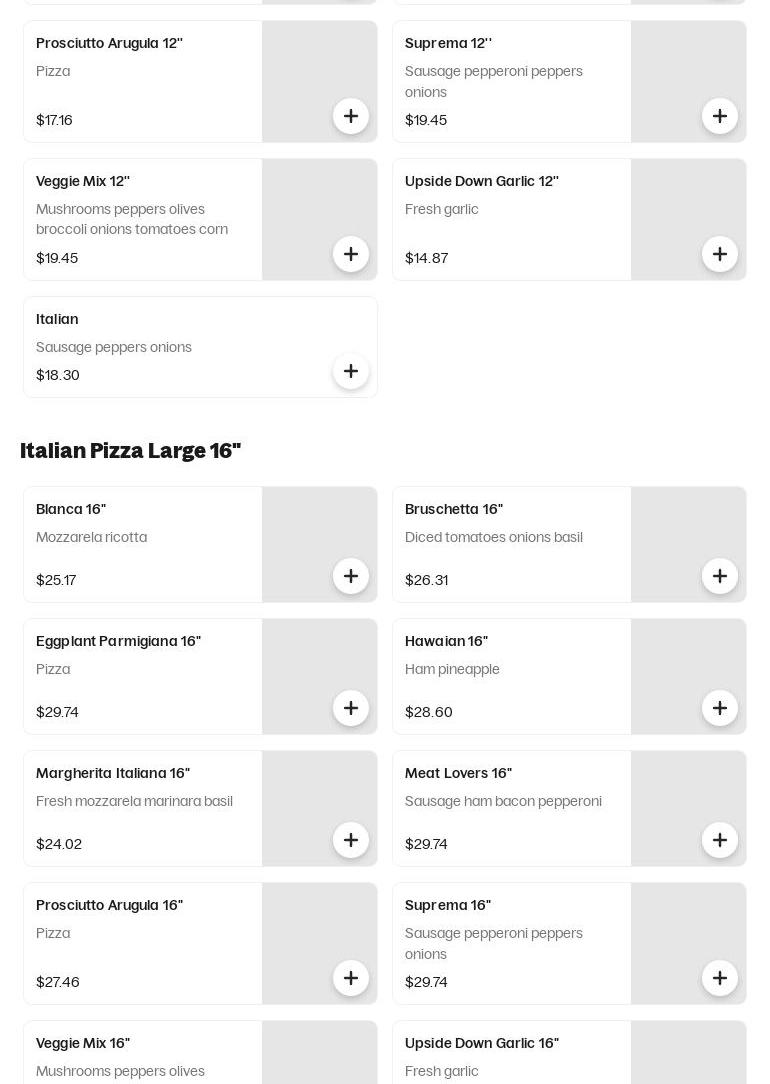 Prosciutto Arugula 12''
Pizza
$17.16

Suprema 12''
Sausage pepperoni peppers onions
$19.45

Veggie Mix 12''
Mushrooms peppers olives broccoli onions tomatoes corn
$19.45

Upside Down Garlic 12''
Fresh garlic
$14.87

Italian
Sausage peppers onions
$18.30

Italian Pizza Large 16"

Blanca 16"
Mozzarela ricotta
$25.17

Bruschetta 16"
Diced tomatoes onions basil
$26.31

Eggplant Parmigiana 16"
Pizza
$29.74

Hawaian 16"
Ham pineapple
$28.60

Margherita Italiana 16"
Fresh mozzarela marinara basil
$24.02

Meat Lovers 16"
Sausage ham bacon pepperoni
$29.74

Prosciutto Arugula 16"
Pizza
$27.46

Suprema 16"
Sausage pepperoni peppers onions
$29.74

Veggie Mix 16"
Mushrooms peppers olives

Upside Down Garlic 16"
Fresh garlic